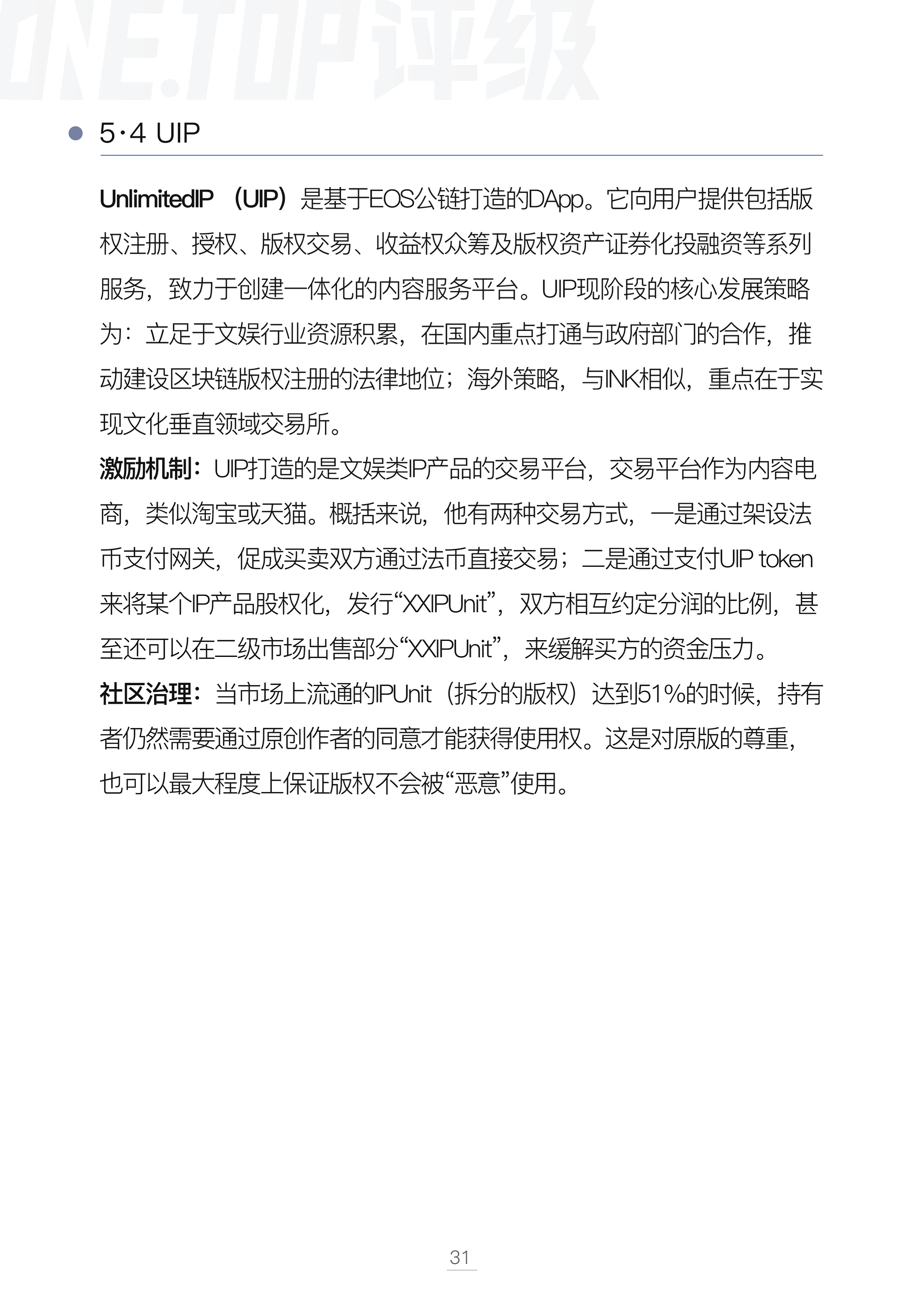 ONE.TOP评级

5·4 UIP

UnlimitedIP （UIP）是基于EOS公链打造的DApp。它向用户提供包括版权注册、授权、版权交易、收益权众筹及版权资产证券化投融资等系列服务，致力于创建一体化的内容服务平台。UIP现阶段的核心发展策略为：立足于文娱行业资源积累，在国内重点打通与政府部门的合作，推动建设区块链版权注册的法律地位；海外策略，与INK相似，重点在于实现文化垂直领域交易所。

激励机制：UIP打造的是文娱类IP产品的交易平台，交易平台作为内容电商，类似淘宝或天猫。概括来说，他有两种交易方式，一是通过架设法币支付网关，促成买卖双方通过法币直接交易；二是通过支付UIP token来将某个IP产品股权化，发行“XXIPUnit”，双方相互约定分润的比例，甚至还可以在二级市场出售部分“XXIPUnit”，来缓解买方的资金压力。

社区治理：当市场上流通的IPUnit（拆分的版权）达到51%的时候，持有者仍然需要通过原创作者的同意才能获得使用权。这是对原版的尊重，也可以最大程度上保证版权不会被“恶意”使用。

31